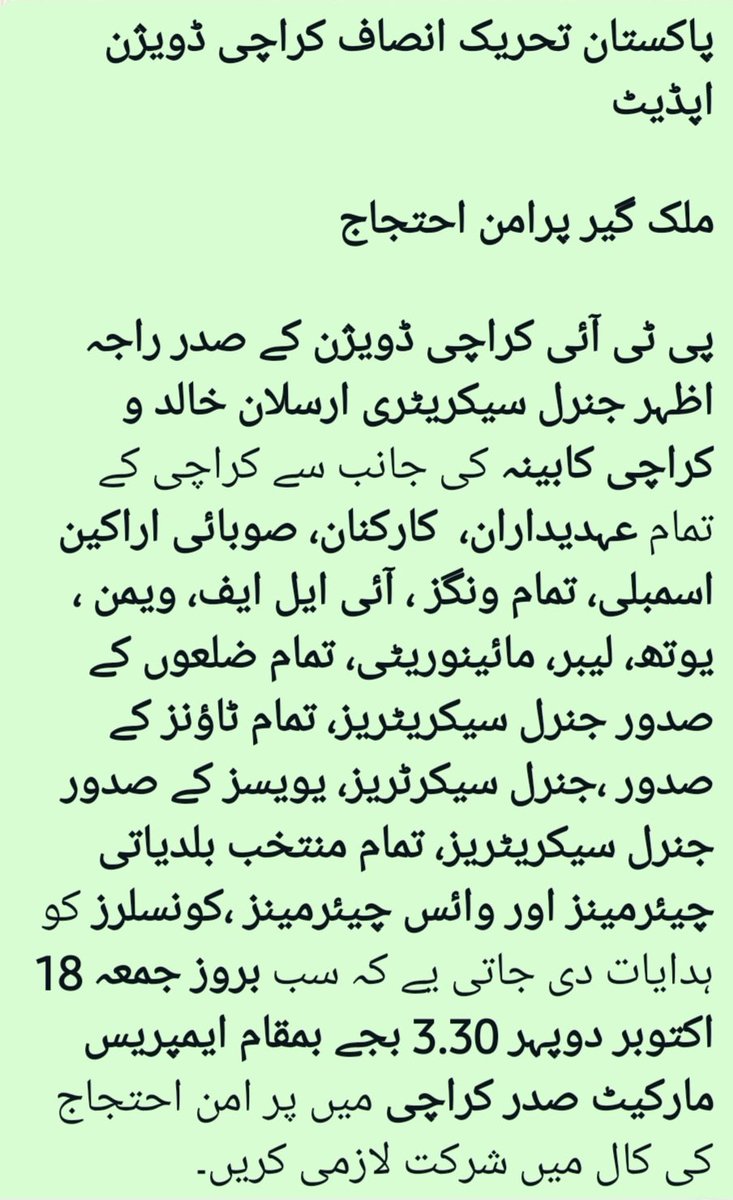 پاکستان تحریک انصاف کراچی ڈویژن اپڈیٹ

ملک گیر پرامن احتجاج

پی ٹی آئی کراچی ڈویژن کے صدر راجہ اظہر جنرل سیکریٹری ارسلان خالد و کراچی کابینہ کی جانب سے کراچی کے تمام عہدیداران، کارکنان، صوبائی اراکین اسمبلی، تمام ونگز ، آئی ایل ایف، ویمن ، یوتھ، لیبر، مائینوریٹی، تمام ضلعوں کے صدور جنرل سیکریٹریز، تمام ٹاؤنز کے صدور ،جنرل سیکرٹریز، یوسیز کے صدور جنرل سیکریٹریز، تمام منتخب بلدیاتی چیئرمینز اور وائس چیئرمینز ،کونسلرز کو ہدایات دی جاتی ہے کہ سب بروز جمعہ 18 اکتوبر دوپہر 3.30 بجے بمقام ایمپریس مارکیٹ صدر کراچی میں پر امن احتجاج کی کال میں شرکت لازمی کریں۔